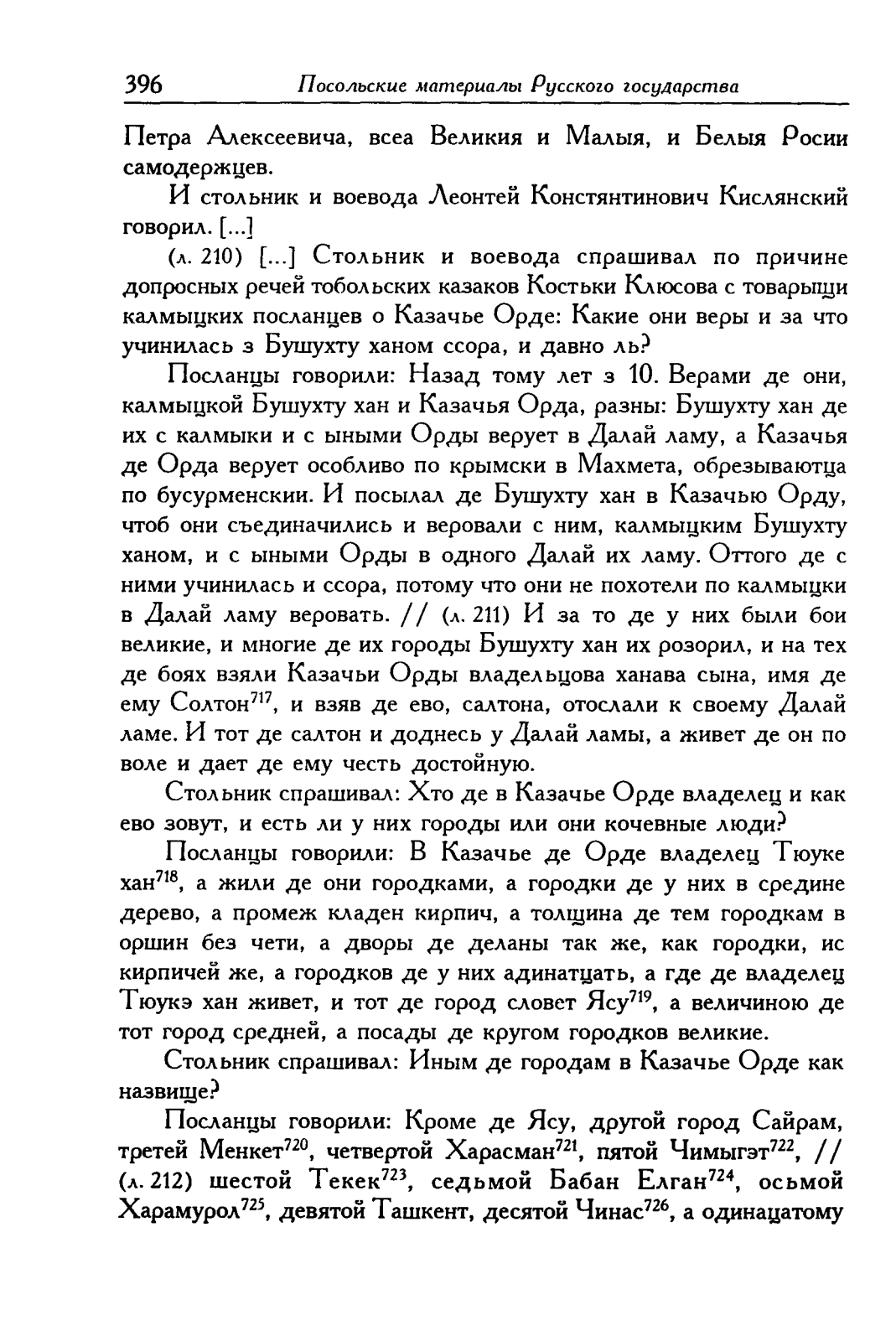 396 Посольские материалы Русского государства

Петра Алексеевича, всеа Великия и Малыя, и Белыя Росии самодержцев.

И стольник и воевода Леонтей Констянтинович Кислянский говорил. [...]

(л. 210) [...] Стольник и воевода спрашивал по причине допросных речей тобольских казаков Костьки Клюсова с товарыщи калмыцких посланцев о Казачье Орде: Какие они веры и за что учинилась з Бушухту ханом ссора, и давно ль?

Посланцы говорили: Назад тому лет з 10. Верами де они, калмыцкой Бушухту хан и Казачья Орда, разны: Бушухту хан де их с калмыки и с ыными Орды верует в Далай ламу, а Казачья де Орда верует особливо по крымски в Махмета, обрезываютца по бусурменскии. И посылал де Бушухту хан в Казачью Орду, чтоб они съединачились и веровали с ним, калмыцким Бушухту ханом, и с ыными Орды в одного Далай их ламу. Оттого де с ними учинилась и ссора, потому что они не похотели по калмыцки в Далай ламу веровать. // (л. 211) И за то де у них были бои великие, и многие де их городы Бушухту хан их розорил, и на тех де боях взяли Казачьи Орды владельцова ханава сына, имя де ему Солтон$^{717}$, и взяв де ево, салтона, отослали к своему Далай ламе. И тот де салтон и доднесь у Далай ламы, а живет де он по воле и дает де ему честь достойную.

Стольник спрашивал: Хто де в Казачье Орде владелец и как ево зовут, и есть ли у них городы или они кочевные люди?

Посланцы говорили: В Казачье де Орде владелец Тюуке хан$^{718}$, а жили де они городками, а городки де у них в средине дерево, а промеж кладен кирпич, а толщина де тем городкам в оршин без чети, а дворы де деланы так же, как городки, ис кирпичей же, а городков де у них адинатцать, а где де владелец Тюукэ хан живет, и тот де город словет Ясу$^{719}$, а величиною де тот город средней, а посады де кругом городков великие.

Стольник спрашивал: Иным де городам в Казачье Орде как назвище?

Посланцы говорили: Кроме де Ясу, другой город Сайрам, третей Менкет$^{720}$, четвертой Харасман$^{721}$, пятой Чимыгэт$^{722}$, // (л. 212) шестой Текек$^{723}$, седьмой Бабан Елган$^{724}$, осьмой Харамурол$^{725}$, девятой Ташкент, десятой Чинас$^{726}$, а одинацатому